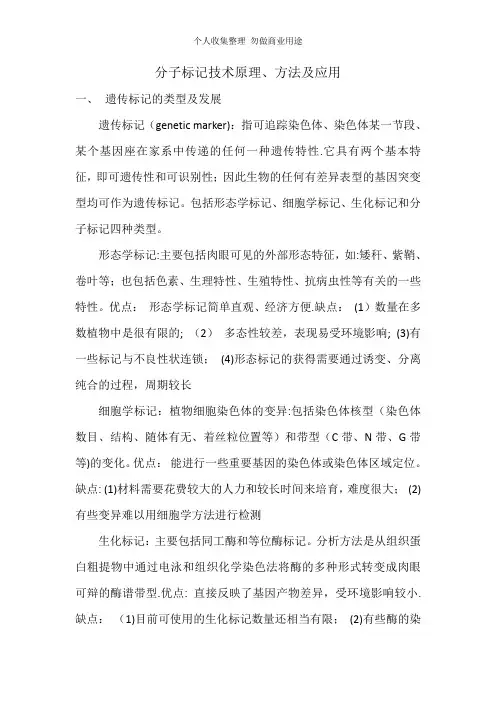 个人收集整理 勿做商业用途

分子标记技术原理、方法及应用

一、 遗传标记的类型及发展

遗传标记（genetic marker）：指可追踪染色体、染色体某一节段、某个基因座在家系中传递的任何一种遗传特性.它具有两个基本特征，即可遗传性和可识别性；因此生物的任何有差异表型的基因突变型均可作为遗传标记。包括形态学标记、细胞学标记、生化标记和分子标记四种类型。

形态学标记:主要包括肉眼可见的外部形态特征，如:矮秆、紫鞘、卷叶等；也包括色素、生理特性、生殖特性、抗病虫性等有关的一些特性。优点： 形态学标记简单直观、经济方便.缺点： (1）数量在多数植物中是很有限的; （2） 多态性较差，表现易受环境影响; (3)有一些标记与不良性状连锁； (4)形态标记的获得需要通过诱变、分离纯合的过程，周期较长

细胞学标记：植物细胞染色体的变异:包括染色体核型（染色体数目、结构、随体有无、着丝粒位置等）和带型（C 带、N 带、G 带等)的变化。优点： 能进行一些重要基因的染色体或染色体区域定位。缺点: (1)材料需要花费较大的人力和较长时间来培育，难度很大； (2)有些变异难以用细胞学方法进行检测

生化标记：主要包括同工酶和等位酶标记。分析方法是从组织蛋白粗提物中通过电泳和组织化学染色法将酶的多种形式转变成肉眼可辩的酶谱带型.优点: 直接反映了基因产物差异，受环境影响较小.缺点： （1)目前可使用的生化标记数量还相当有限； (2)有些酶的染